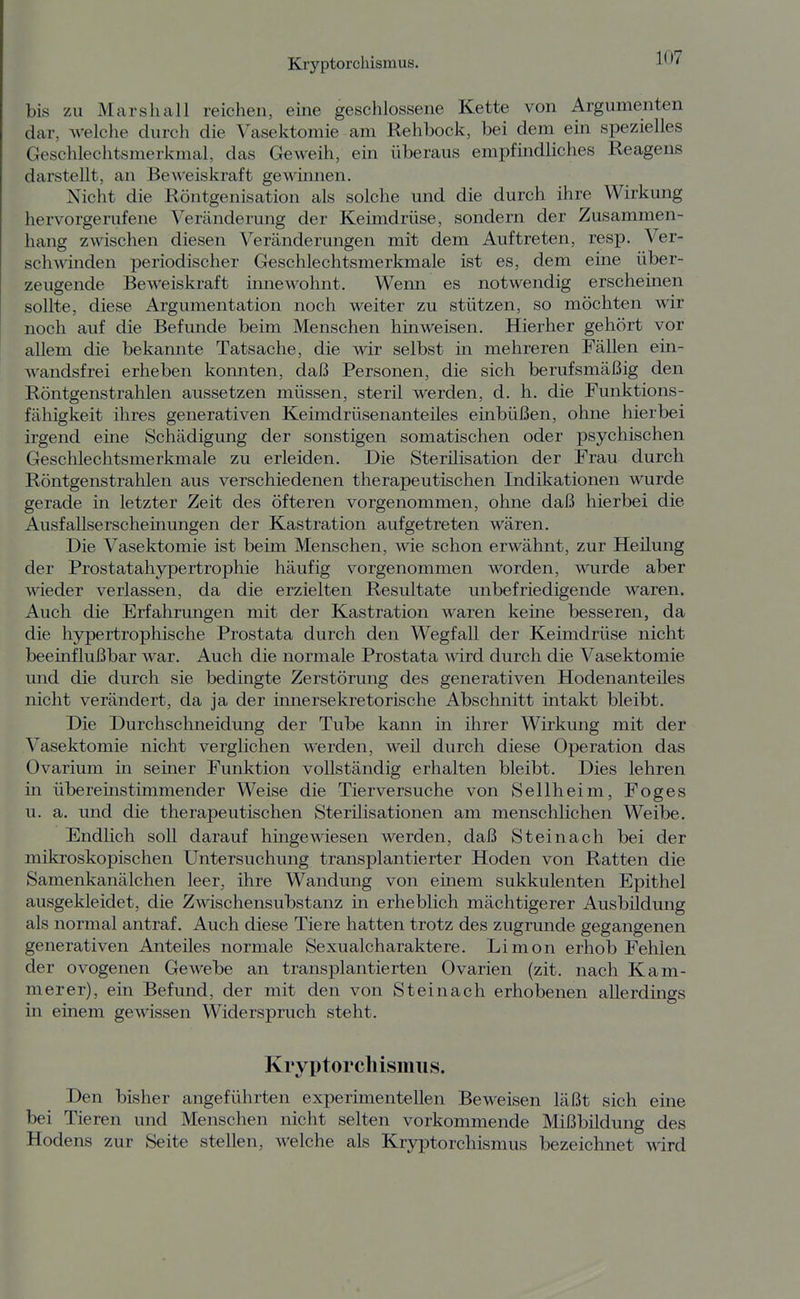 Kryptorchismus. 107

bis zu Marshall reichen, eine geschlossene Kette von Argumenten dar, welche durch die Vasektomie am Rehbock, bei dem ein spezielles Geschlechtsmerkmal, das Geweih, ein überaus empfindliches Reagens darstellt, an Beweiskraft gewinnen.

Nicht die Röntgenisation als solche und die durch ihre Wirkung hervorgerufene Veränderung der Keimdrüse, sondern der Zusammenhang zwischen diesen Veränderungen mit dem Auftreten, resp. Verschwinden periodischer Geschlechtsmerkmale ist es, dem eine überzeugende Beweiskraft innewohnt. Wenn es notwendig erscheinen sollte, diese Argumentation noch weiter zu stützen, so möchten wir noch auf die Befunde beim Menschen hinweisen. Hierher gehört vor allem die bekannte Tatsache, die wir selbst in mehreren Fällen einwandsfrei erheben konnten, daß Personen, die sich berufsmäßig den Röntgenstrahlen aussetzen müssen, steril werden, d. h. die Funktionsfähigkeit ihres generativen Keimdrüsenanteiles einbüßen, ohne hierbei irgend eine Schädigung der sonstigen somatischen oder psychischen Geschlechtsmerkmale zu erleiden. Die Sterilisation der Frau durch Röntgenstrahlen aus verschiedenen therapeutischen Indikationen wurde gerade in letzter Zeit des öfteren vorgenommen, ohne daß hierbei die Ausfallserscheinungen der Kastration aufgetreten wären.

Die Vasektomie ist beim Menschen, wie schon erwähnt, zur Heilung der Prostatahypertrophie häufig vorgenommen worden, wurde aber wieder verlassen, da die erzielten Resultate unbefriedigende waren. Auch die Erfahrungen mit der Kastration waren keine besseren, da die hypertrophische Prostata durch den Wegfall der Keimdrüse nicht beeinflußbar war. Auch die normale Prostata wird durch die Vasektomie und die durch sie bedingte Zerstörung des generativen Hodenanteiles nicht verändert, da ja der innersekretorische Abschnitt intakt bleibt.

Die Durchschneidung der Tube kann in ihrer Wirkung mit der Vasektomie nicht verglichen werden, weil durch diese Operation das Ovarium in seiner Funktion vollständig erhalten bleibt. Dies lehren in übereinstimmender Weise die Tierversuche von Sellheim, Foges u. a. und die therapeutischen Sterilisationen am menschlichen Weibe.

Endlich soll darauf hingewiesen werden, daß Steinach bei der mikroskopischen Untersuchung transplantierter Hoden von Ratten die Samenkanälchen leer, ihre Wandung von einem sukkulenten Epithel ausgekleidet, die Zwischensubstanz in erheblich mächtigerer Ausbildung als normal antraf. Auch diese Tiere hatten trotz des zugrunde gegangenen generativen Anteiles normale Sexualcharaktere. Limon erhob Fehlen der ovogenen Gewebe an transplantierten Ovarien (zit. nach Kammerer), ein Befund, der mit den von Steinach erhobenen allerdings in einem gewissen Widerspruch steht.

Kryptorchismus.

Den bisher angeführten experimentellen Beweisen läßt sich eine bei Tieren und Menschen nicht selten vorkommende Mißbildung des Hodens zur Seite stellen, welche als Kryptorchismus bezeichnet wird